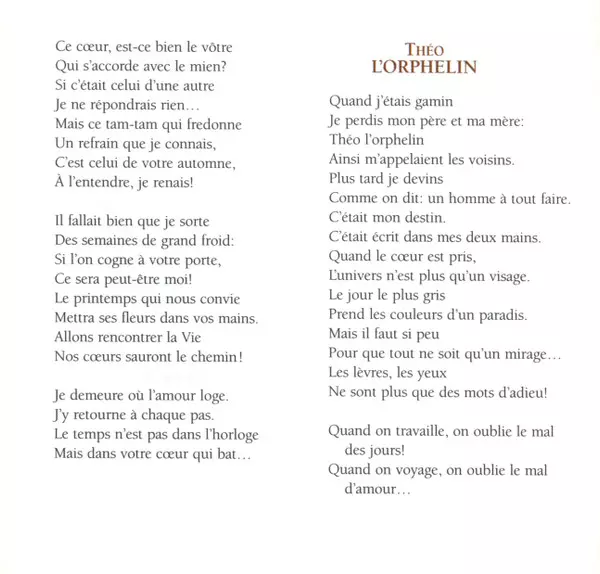 Ce cœur, est-ce bien le vôtre
Qui s'accorde avec le mien?
Si c'était celui d'une autre
Je ne répondrais rien…
Mais ce tam-tam qui fredonne
Un refrain que je connais,
C'est celui de votre automne,
À l'entendre, je renais!

Il fallait bien que je sorte
Des semaines de grand froid:
Si l'on cogne à votre porte,
Ce sera peut-être moi!
Le printemps qui nous convie
Mettra ses fleurs dans vos mains.
Allons rencontrer la Vie
Nos cœurs sauront le chemin!

Je demeure où l'amour loge.
J'y retourne à chaque pas.
Le temps n'est pas dans l'horloge
Mais dans votre cœur qui bat…

THÉO
L'ORPHELIN

Quand j'étais gamin
Je perdis mon père et ma mère:
Théo l'orphelin
Ainsi m'appelaient les voisins.
Plus tard je devins
Comme on dit: un homme à tout faire.
C'était mon destin.
C'était écrit dans mes deux mains.
Quand le cœur est pris,
L'univers n'est plus qu'un visage.
Le jour le plus gris
Prend les couleurs d'un paradis.
Mais il faut si peu
Pour que tout ne soit qu'un mirage…
Les lèvres, les yeux
Ne sont plus que des mots d'adieu!

Quand on travaille, on oublie le mal des jours!
Quand on voyage, on oublie le mal d'amour…